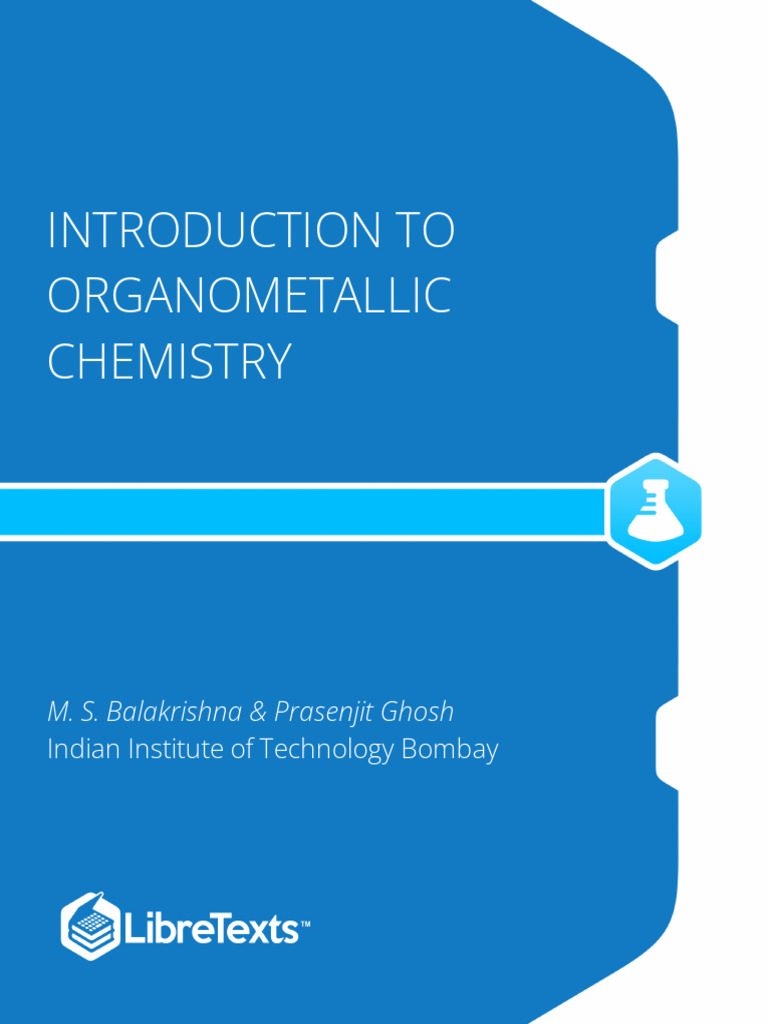 INTRODUCTION TO ORGANOMETALLIC CHEMISTRY

M. S. Balakrishna & Prasenjit Ghosh
Indian Institute of Technology Bombay

LibreTexts™